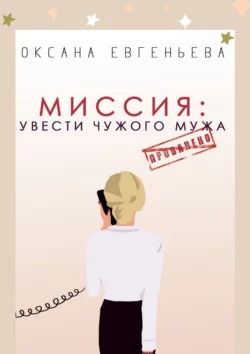 ОКСАНА ЕВГЕНЬЕВА

МИССИЯ:
УВЕСТИ ЧУЖОГО МУЖА

ПРОВАЛЕНО